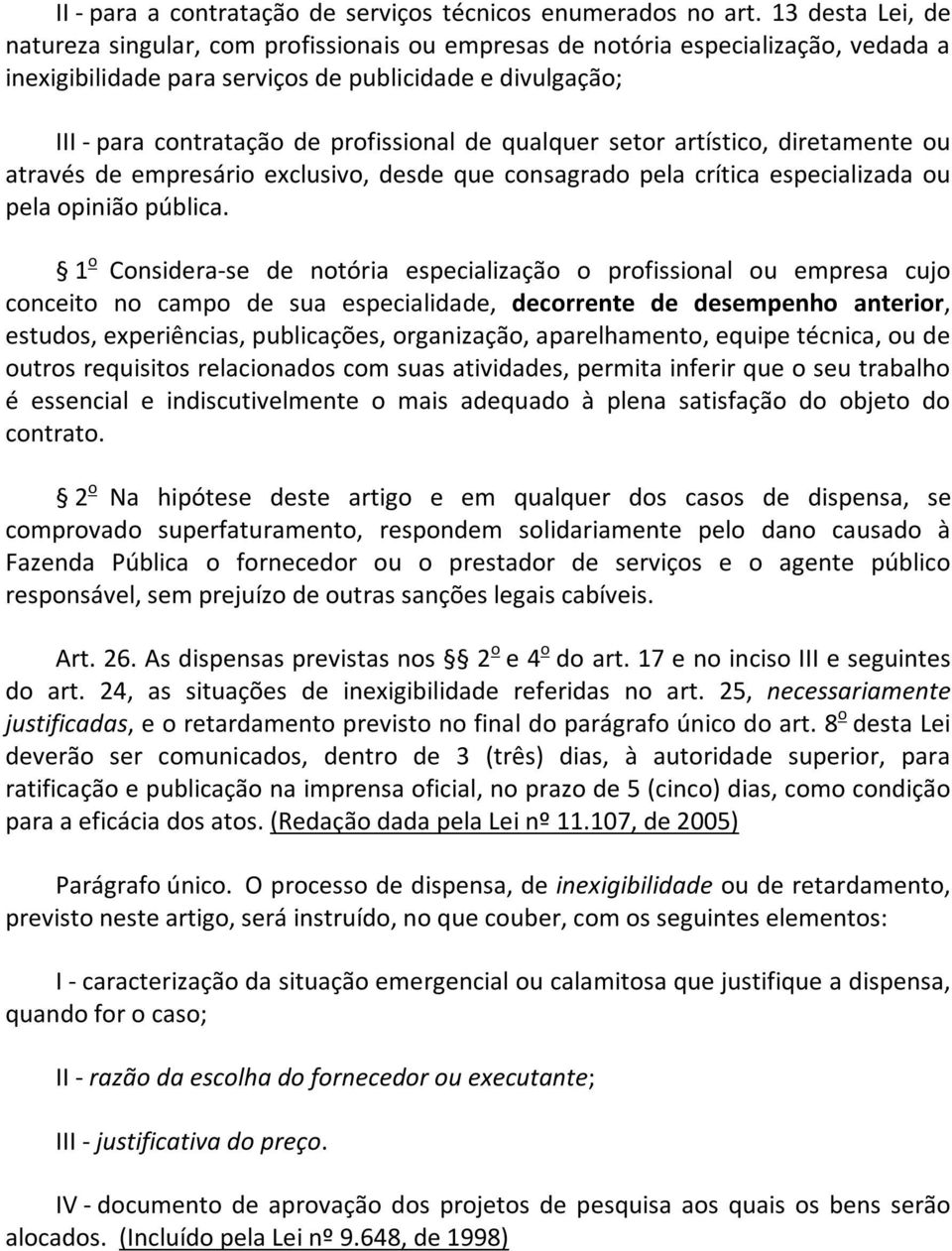 II - para a contratação de serviços técnicos enumerados no art. 13 desta Lei, de natureza singular, com profissionais ou empresas de notória especialização, vedada a inexigibilidade para serviços de publicidade e divulgação;

III - para contratação de profissional de qualquer setor artístico, diretamente ou através de empresário exclusivo, desde que consagrado pela crítica especializada ou pela opinião pública.

§ 1º Considera-se de notória especialização o profissional ou empresa cujo conceito no campo de sua especialidade, decorrente de desempenho anterior, estudos, experiências, publicações, organização, aparelhamento, equipe técnica, ou de outros requisitos relacionados com suas atividades, permita inferir que o seu trabalho é essencial e indiscutivelmente o mais adequado à plena satisfação do objeto do contrato.

§ 2º Na hipótese deste artigo e em qualquer dos casos de dispensa, se comprovado superfaturamento, respondem solidariamente pelo dano causado à Fazenda Pública o fornecedor ou o prestador de serviços e o agente público responsável, sem prejuízo de outras sanções legais cabíveis.

Art. 26. As dispensas previstas nos §§ 2º e 4º do art. 17 e no inciso III e seguintes do art. 24, as situações de inexigibilidade referidas no art. 25, necessariamente justificadas, e o retardamento previsto no final do parágrafo único do art. 8º desta Lei deverão ser comunicados, dentro de 3 (três) dias, à autoridade superior, para ratificação e publicação na imprensa oficial, no prazo de 5 (cinco) dias, como condição para a eficácia dos atos. (Redação dada pela Lei nº 11.107, de 2005)

Parágrafo único. O processo de dispensa, de inexigibilidade ou de retardamento, previsto neste artigo, será instruído, no que couber, com os seguintes elementos:

I - caracterização da situação emergencial ou calamitosa que justifique a dispensa, quando for o caso;

II - razão da escolha do fornecedor ou executante;

III - justificativa do preço.

IV - documento de aprovação dos projetos de pesquisa aos quais os bens serão alocados. (Incluído pela Lei nº 9.648, de 1998)